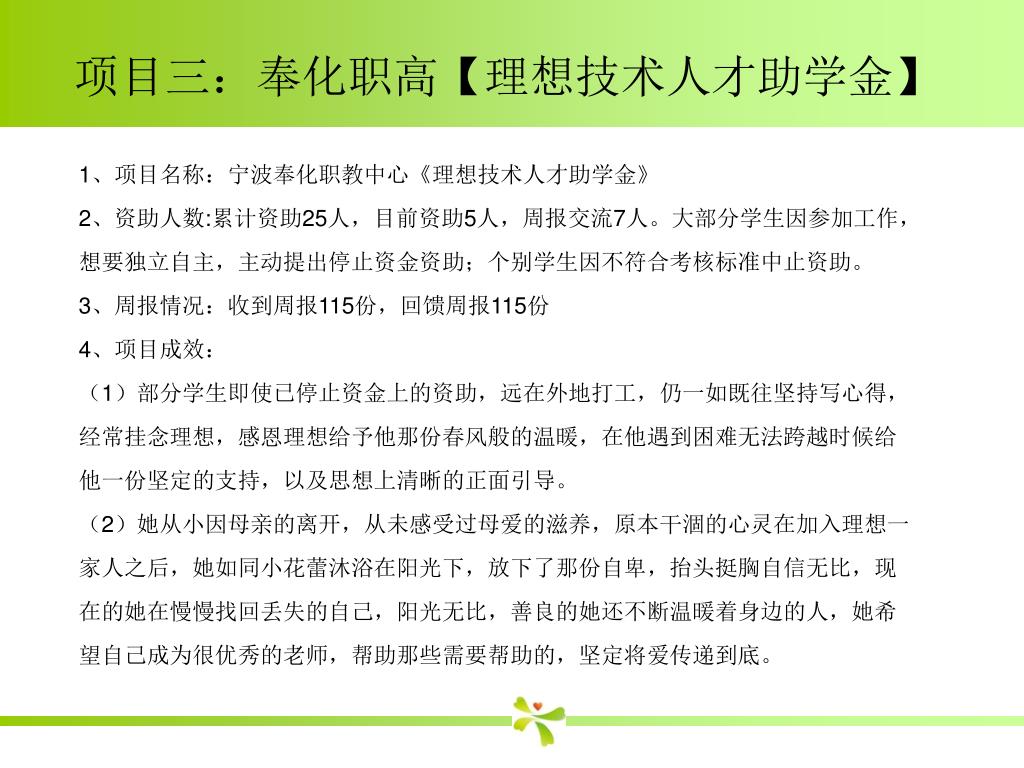 项目三：奉化职高【理想技术人才助学金】

1、项目名称：宁波奉化职教中心《理想技术人才助学金》

2、资助人数:累计资助25人，目前资助5人，周报交流7人。大部分学生因参加工作，想要独立自主，主动提出停止资金资助；个别学生因不符合考核标准中止资助。

3、周报情况：收到周报115份，回馈周报115份

4、项目成效：

（1）部分学生即使已停止资金上的资助，远在外地打工，仍一如既往坚持写心得，经常挂念理想，感恩理想给予他那份春风般的温暖，在他遇到困难无法跨越时候给他一份坚定的支持，以及思想上清晰的正面引导。

（2）她从小因母亲的离开，从未感受过母爱的滋养，原本干涸的心灵在加入理想一家人之后，她如同小花蕾沐浴在阳光下，放下了那份自卑，抬头挺胸自信无比，现在的她在慢慢找回丢失的自己，阳光无比，善良的她还不断温暖着身边的人，她希望自己成为很优秀的老师，帮助那些需要帮助的，坚定将爱传递到底。